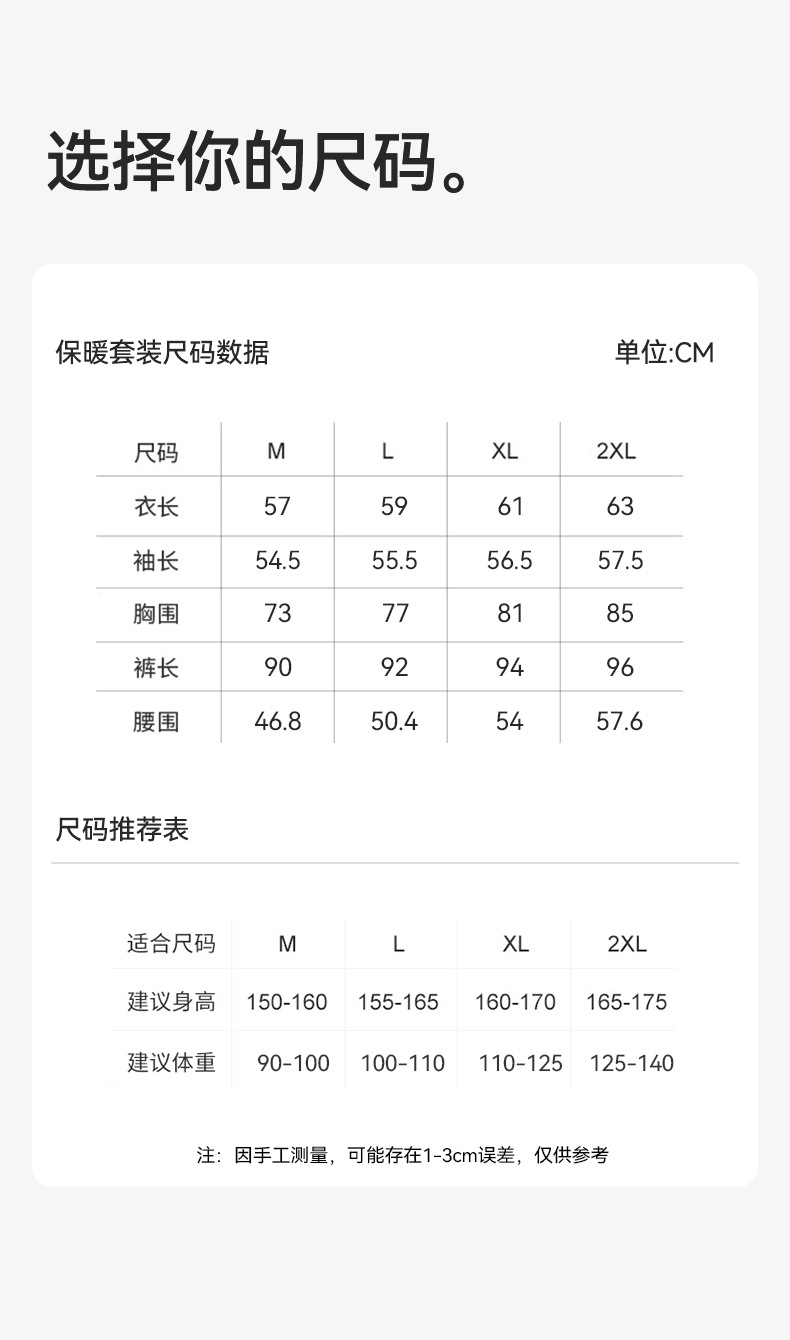 选择你的尺码。

保暖套装尺码数据

单位:CM

| 尺码 | M | L | XL | 2XL |
|---|---|---|---|---|
| 衣长 | 57 | 59 | 61 | 63 |
| 袖长 | 54.5 | 55.5 | 56.5 | 57.5 |
| 胸围 | 73 | 77 | 81 | 85 |
| 裤长 | 90 | 92 | 94 | 96 |
| 腰围 | 46.8 | 50.4 | 54 | 57.6 |

尺码推荐表

| 适合尺码 | M | L | XL | 2XL |
|---|---|---|---|---|
| 建议身高 | 150-160 | 155-165 | 160-170 | 165-175 |
| 建议体重 | 90-100 | 100-110 | 110-125 | 125-140 |

注：因手工测量，可能存在1-3cm误差，仅供参考